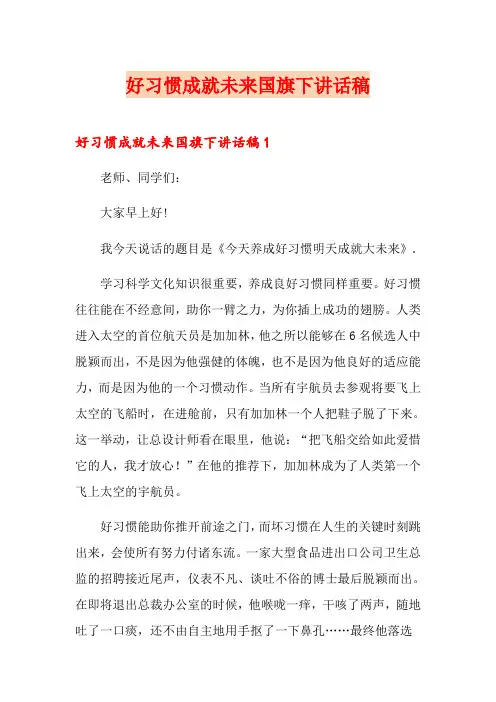 好习惯成就未来国旗下讲话稿

好习惯成就未来国旗下讲话稿1

老师、同学们:

大家早上好!

我今天说话的题目是《今天养成好习惯明天成就大未来》.

学习科学文化知识很重要，养成良好习惯同样重要。好习惯往往能在不经意间，助你一臂之力，为你插上成功的翅膀。人类进入太空的首位航天员是加加林，他之所以能够在6名候选人中脱颖而出，不是因为他强健的体魄，也不是因为他良好的适应能力，而是因为他的一个习惯动作。当所有宇航员去参观将要飞上太空的飞船时，在进舱前，只有加加林一个人把鞋子脱了下来。这一举动，让总设计师看在眼里，他说:“把飞船交给如此爱惜它的人，我才放心！”在他的推荐下，加加林成为了人类第一个飞上太空的宇航员。

好习惯能助你推开前途之门，而坏习惯在人生的关键时刻跳出来，会使所有努力付诸东流。一家大型食品进出口公司卫生总监的招聘接近尾声，仪表不凡、谈吐不俗的博士最后脱颖而出。在即将退出总裁办公室的时候，他喉咙一痒，干咳了两声，随地吐了一口痰，还不由自主地用手抠了一下鼻孔……最终他落选